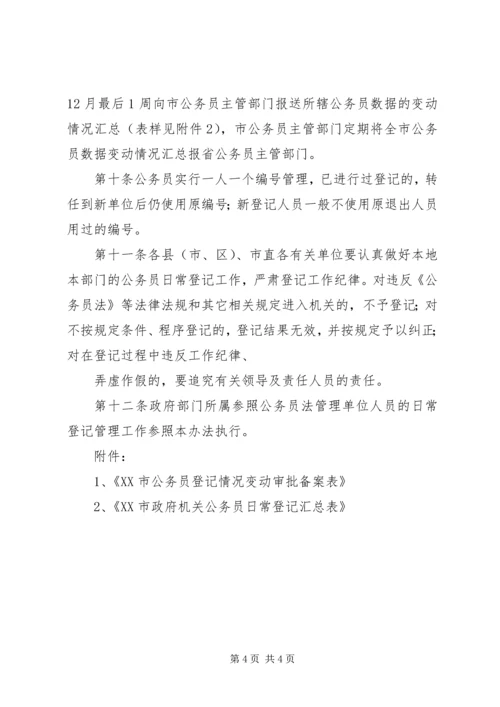 12月最后1周向市公务员主管部门报送所辖公务员数据的变动情况汇总（表样见附件2），市公务员主管部门定期将全市公务员数据变动情况汇总报省公务员主管部门。

第十条公务员实行一人一个编号管理，已进行过登记的，转任到新单位后仍使用原编号；新登记人员一般不使用原退出人员用过的编号。

第十一条各县（市、区）、市直各有关单位要认真做好本地本部门的公务员日常登记工作，严肃登记工作纪律。对违反《公务员法》等法律法规和其它相关规定进入机关的，不予登记；对不按规定条件、程序登记的，登记结果无效，并按规定予以纠正；对在登记过程中违反工作纪律、

弄虚作假的，要追究有关领导及责任人员的责任。

第十二条政府部门所属参照公务员法管理单位人员的日常登记管理工作参照本办法执行。

附件：

1、《XX市公务员登记情况变动审批备案表》

2、《XX市政府机关公务员日常登记汇总表》

第4页 共4页